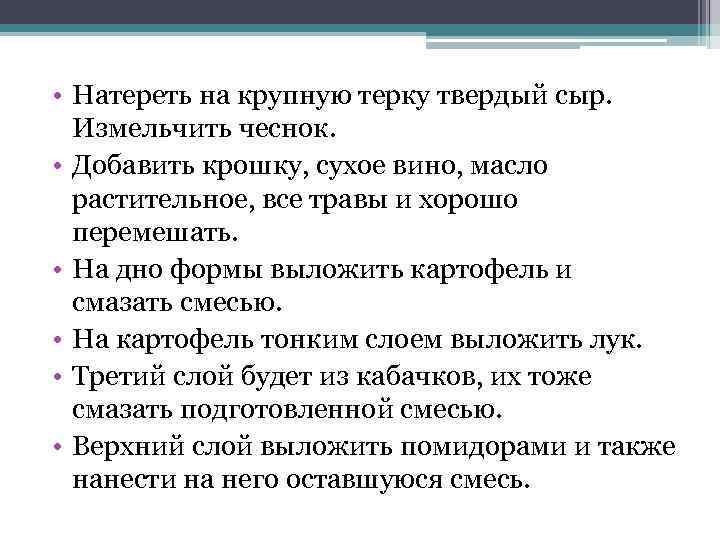 • Натереть на крупную терку твердый сыр. Измельчить чеснок.
• Добавить крошку, сухое вино, масло растительное, все травы и хорошо перемешать.
• На дно формы выложить картофель и смазать смесью.
• На картофель тонким слоем выложить лук.
• Третий слой будет из кабачков, их тоже смазать подготовленной смесью.
• Верхний слой выложить помидорами и также нанести на него оставшуюся смесь.